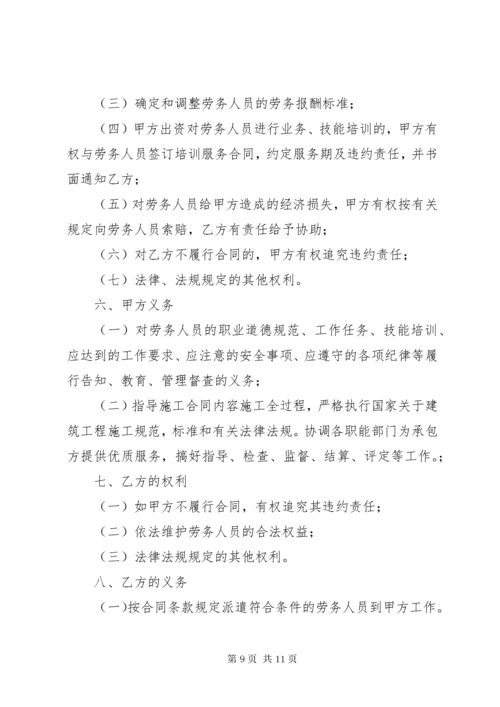 （三）确定和调整劳务人员的劳务报酬标准；

（四）甲方出资对劳务人员进行业务、技能培训的，甲方有权与劳务人员签订培训服务合同，约定服务期及违约责任，并书面通知乙方；

（五）对劳务人员给甲方造成的经济损失，甲方有权按有关规定向劳务人员索赔，乙方有责任给予协助；

（六）对乙方不履行合同的，甲方有权追究违约责任；

（七）法律、法规规定的其他权利。

六、甲方义务

（一）对劳务人员的职业道德规范、工作任务、技能培训、应达到的工作要求、应注意的安全事项、应遵守的各项纪律等履行告知、教育、管理督查的义务；

（二）指导施工合同内容施工全过程，严格执行国家关于建筑工程施工规范，标准和有关法律法规。协调各职能部门为承包方提供优质服务，搞好指导、检查、监督、结算、评定等工作。；

七、乙方的权利

（一）如甲方不履行合同，有权追究其违约责任；

（二）依法维护劳务人员的合法权益；

（三）法律法规规定的其他权利。

八、乙方的义务

（一）按合同条款规定派遣符合条件的劳务人员到甲方工作。

第 9 页 共 11 页